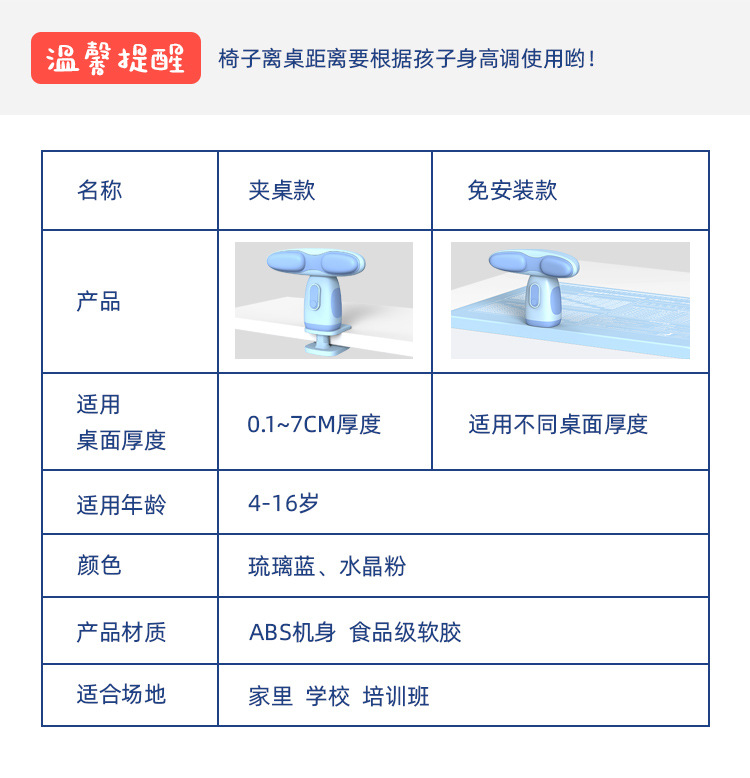 温馨提醒 椅子离桌距离要根据孩子身高调使用哟！

| 名称 | 夹桌款 | 免安装款 |
|---|---|---|
| 产品 |  |  |
| 适用桌面厚度 | 0.1~7CM厚度 | 适用不同桌面厚度 |
| 适用年龄 | 4-16岁 |  |
| 颜色 | 琉璃蓝、水晶粉 |  |
| 产品材质 | ABS机身 食品级软胶 |  |
| 适合场地 | 家里 学校 培训班 |  |